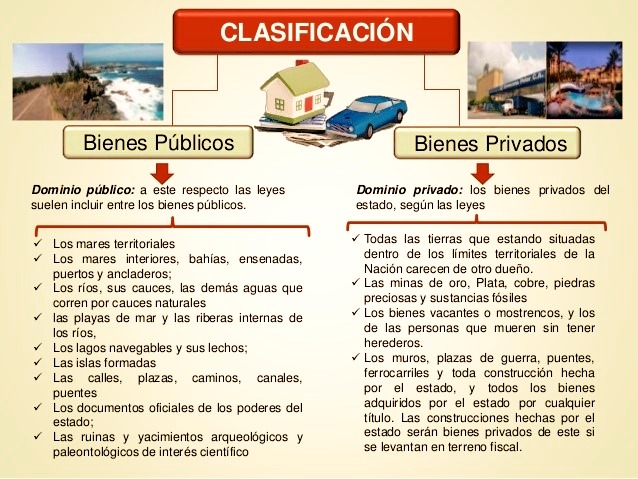 CLASIFICACIÓN

Bienes Públicos

Dominio público: a este respecto las leyes suelen incluir entre los bienes públicos.

✓ Los mares territoriales
✓ Los mares interiores, bahías, ensenadas, puertos y ancladeros;
✓ Los ríos, sus cauces, las demás aguas que corren por cauces naturales
✓ las playas de mar y las riberas internas de los ríos,
✓ Los lagos navegables y sus lechos;
✓ Las islas formadas
✓ Las calles, plazas, caminos, canales, puentes
✓ Los documentos oficiales de los poderes del estado;
✓ Las ruinas y yacimientos arqueológicos y paleontológicos de interés científico

Bienes Privados

Dominio privado: los bienes privados del estado, según las leyes

✓ Todas las tierras que estando situadas dentro de los límites territoriales de la Nación carecen de otro dueño.
✓ Las minas de oro, Plata, cobre, piedras preciosas y sustancias fósiles
✓ Los bienes vacantes o mostrencos, y los de las personas que mueren sin tener herederos.
✓ Los muros, plazas de guerra, puentes, ferrocarriles y toda construcción hecha por el estado, y todos los bienes adquiridos por el estado por cualquier título. Las construcciones hechas por el estado serán bienes privados de este si se levantan en terreno fiscal.